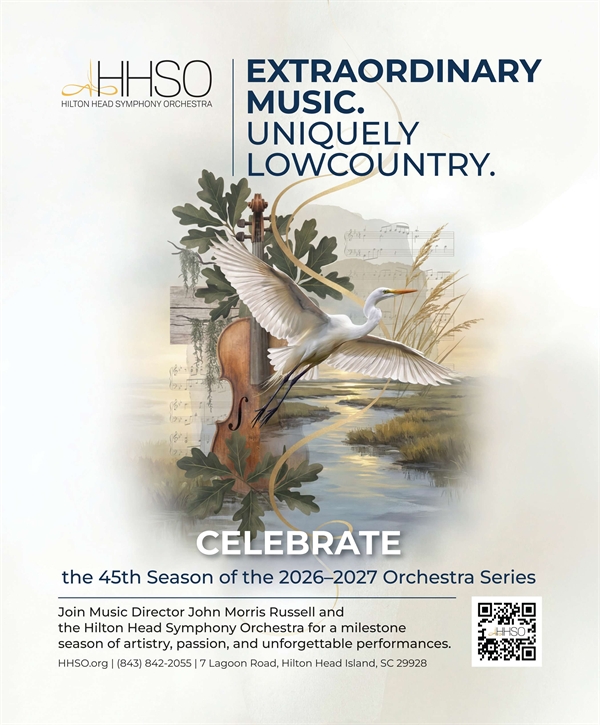 HHSO
HILTON HEAD SYMPHONY ORCHESTRA

EXTRAORDINARY MUSIC.
UNIQUELY LOWCOUNTRY.

CELEBRATE

the 45th Season of the 2026–2027 Orchestra Series

Join Music Director John Morris Russell and the Hilton Head Symphony Orchestra for a milestone season of artistry, passion, and unforgettable performances.

HHSO.org | (843) 842-2055 | 7 Lagoon Road, Hilton Head Island, SC 29928

HHSO